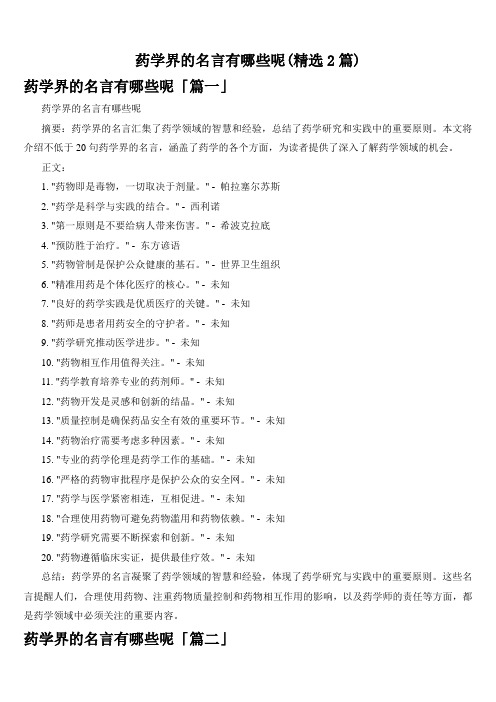 药学界的名言有哪些呢(精选 2 篇)

药学界的名言有哪些呢「篇一」

药学界的名言有哪些呢

摘要：药学界的名言汇集了药学领域的智慧和经验，总结了药学研究和实践中的重要原则。本文将介绍不低于 20 句药学界的名言，涵盖了药学的各个方面，为读者提供了深入了解药学领域的机会。

正文：

1. "药物即是毒物，一切取决于剂量。" - 帕拉塞尔苏斯

2. "药学是科学与实践的结合。" - 西利诺

3. "第一原则是不要给病人带来伤害。" - 希波克拉底

4. "预防胜于治疗。" - 东方谚语

5. "药物管制是保护公众健康的基石。" - 世界卫生组织

6. "精准用药是个体化医疗的核心。" - 未知

7. "良好的药学实践是优质医疗的关键。" - 未知

8. "药师是患者用药安全的守护者。" - 未知

9. "药学研究推动医学进步。" - 未知

10. "药物相互作用值得关注。" - 未知

11. "药学教育培养专业的药剂师。" - 未知

12. "药物开发是灵感和创新的结晶。" - 未知

13. "质量控制是确保药品安全有效的重要环节。" - 未知

14. "药物治疗需要考虑多种因素。" - 未知

15. "专业的药学伦理是药学工作的基础。" - 未知

16. "严格的药物审批程序是保护公众的安全网。" - 未知

17. "药学与医学紧密相连，互相促进。" - 未知

18. "合理使用药物可避免药物滥用和药物依赖。" - 未知

19. "药学研究需要不断探索和创新。" - 未知

20. "药物遵循临床实证，提供最佳疗效。" - 未知

总结：药学界的名言凝聚了药学领域的智慧和经验，体现了药学研究与实践中的重要原则。这些名言提醒人们，合理使用药物、注重药物质量控制和药物相互作用的影响，以及药学师的责任等方面，都是药学领域中必须关注的重要内容。

药学界的名言有哪些呢「篇二」